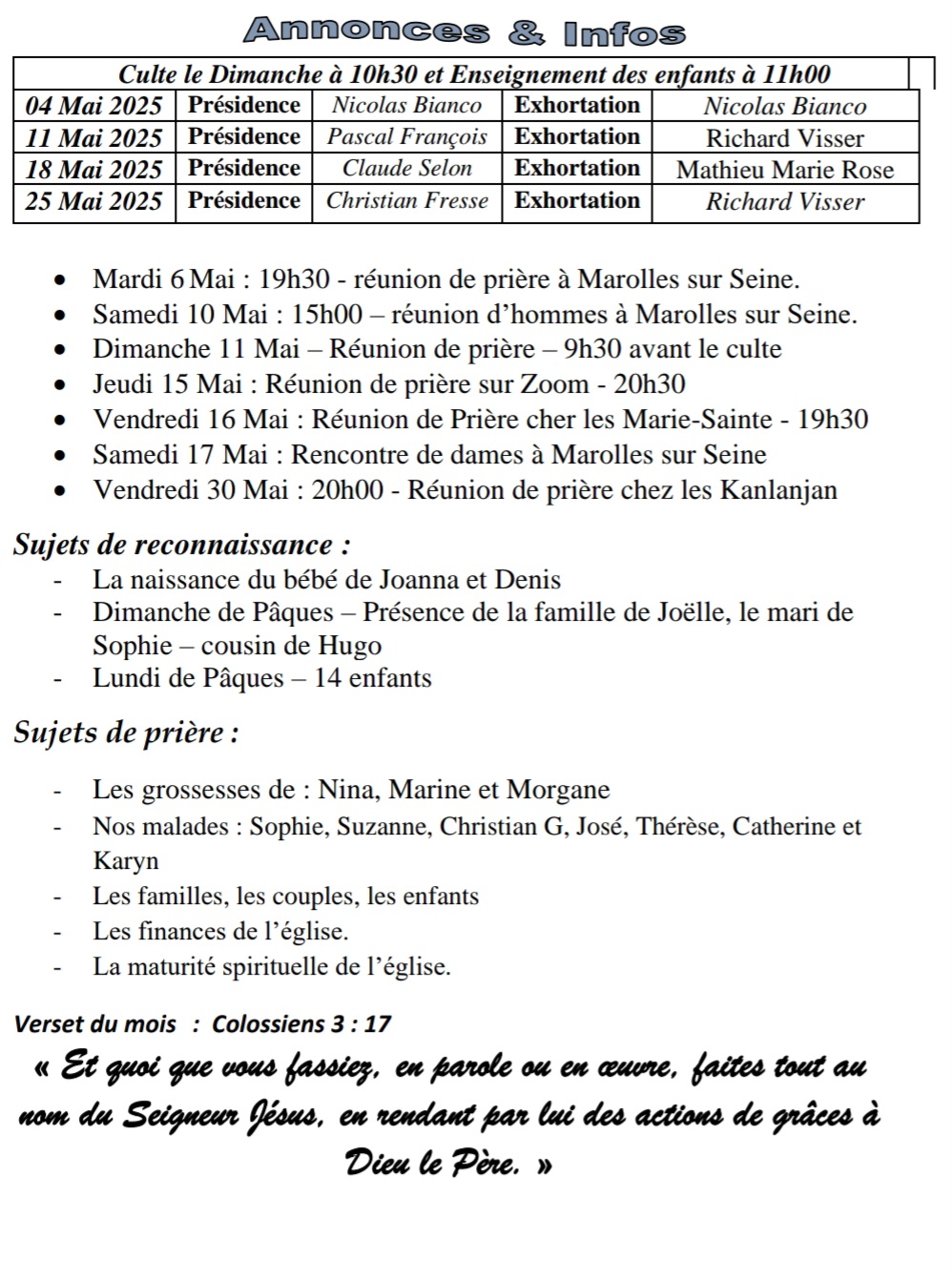 Annonces & Infos

| Culte le Dimanche à 10h30 et Enseignement des enfants à 11h00 | | | | |
|---|---|---|---|---|
| 04 Mai 2025 | Présidence | Nicolas Bianco | Exhortation | Nicolas Bianco |
| 11 Mai 2025 | Présidence | Pascal François | Exhortation | Richard Visser |
| 18 Mai 2025 | Présidence | Claude Selon | Exhortation | Mathieu Marie Rose |
| 25 Mai 2025 | Présidence | Christian Fresse | Exhortation | Richard Visser |

- Mardi 6 Mai : 19h30 - réunion de prière à Marolles sur Seine.
- Samedi 10 Mai : 15h00 – réunion d'hommes à Marolles sur Seine.
- Dimanche 11 Mai – Réunion de prière – 9h30 avant le culte
- Jeudi 15 Mai : Réunion de prière sur Zoom - 20h30
- Vendredi 16 Mai : Réunion de Prière cher les Marie-Sainte - 19h30
- Samedi 17 Mai : Rencontre de dames à Marolles sur Seine
- Vendredi 30 Mai : 20h00 - Réunion de prière chez les Kanlanjan

Sujets de reconnaissance :
- La naissance du bébé de Joanna et Denis
- Dimanche de Pâques – Présence de la famille de Joëlle, le mari de Sophie – cousin de Hugo
- Lundi de Pâques – 14 enfants

Sujets de prière :
- Les grossesses de : Nina, Marine et Morgane
- Nos malades : Sophie, Suzanne, Christian G, José, Thérèse, Catherine et Karyn
- Les familles, les couples, les enfants
- Les finances de l'église.
- La maturité spirituelle de l'église.

Verset du mois : Colossiens 3 : 17
« Et quoi que vous fassiez, en parole ou en œuvre, faites tout au nom du Seigneur Jésus, en rendant par lui des actions de grâces à Dieu le Père. »